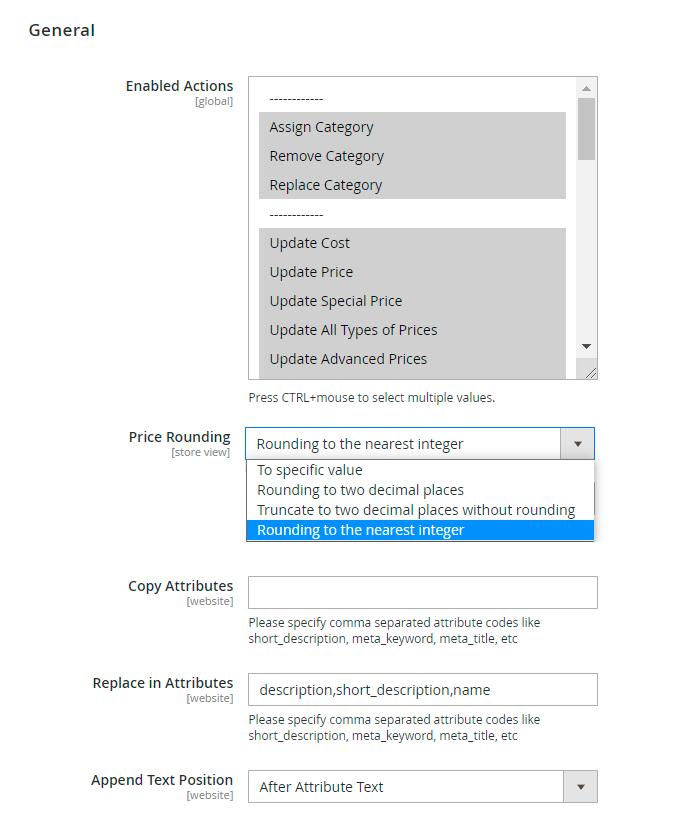 General

Enabled Actions
[global]

------------
Assign Category
Remove Category
Replace Category
------------
Update Cost
Update Price
Update Special Price
Update All Types of Prices
Update Advanced Prices

Press CTRL+mouse to select multiple values.

Price Rounding
[store view]

Rounding to the nearest integer

To specific value
Rounding to two decimal places
Truncate to two decimal places without rounding
Rounding to the nearest integer

Copy Attributes
[website]

Please specify comma separated attribute codes like short_description, meta_keyword, meta_title, etc

Replace in Attributes
[website]

description,short_description,name

Please specify comma separated attribute codes like short_description, meta_keyword, meta_title, etc

Append Text Position
[website]

After Attribute Text